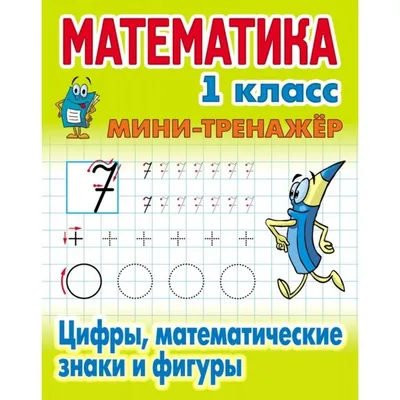 МАТЕМАТИКА
1 класс
МИНИ-ТРЕНАЖЁР

7
7 7 7 7 7 7 7
7 7 7 7 7 7 7
+ + + + + +

Цифры, математические знаки и фигуры